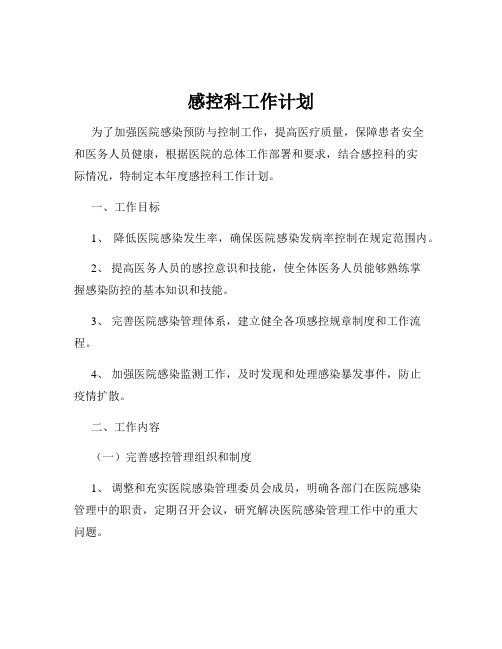 感控科工作计划

为了加强医院感染预防与控制工作，提高医疗质量，保障患者安全和医务人员健康，根据医院的总体工作部署和要求，结合感控科的实际情况，特制定本年度感控科工作计划。

一、工作目标

1、 降低医院感染发生率，确保医院感染发病率控制在规定范围内。

2、 提高医务人员的感控意识和技能，使全体医务人员能够熟练掌握感染防控的基本知识和技能。

3、 完善医院感染管理体系，建立健全各项感控规章制度和工作流程。

4、 加强医院感染监测工作，及时发现和处理感染暴发事件，防止疫情扩散。

二、工作内容

（一）完善感控管理组织和制度

1、 调整和充实医院感染管理委员会成员，明确各部门在医院感染管理中的职责，定期召开会议，研究解决医院感染管理工作中的重大问题。